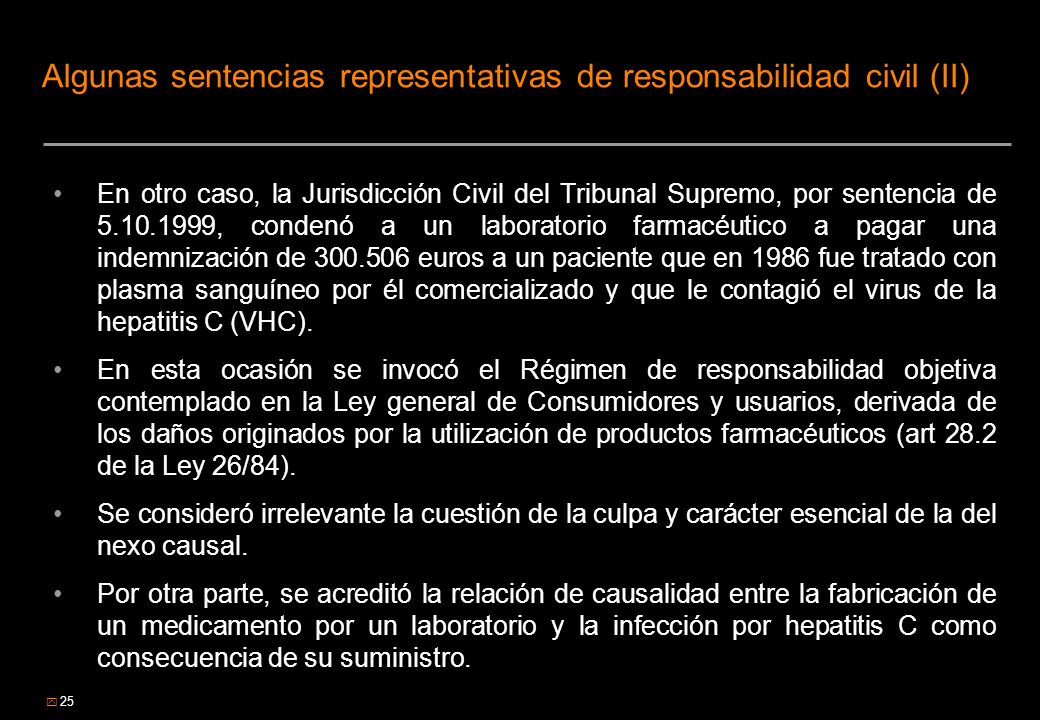 Algunas sentencias representativas de responsabilidad civil (II)

• En otro caso, la Jurisdicción Civil del Tribunal Supremo, por sentencia de 5.10.1999, condenó a un laboratorio farmacéutico a pagar una indemnización de 300.506 euros a un paciente que en 1986 fue tratado con plasma sanguíneo por él comercializado y que le contagió el virus de la hepatitis C (VHC).

• En esta ocasión se invocó el Régimen de responsabilidad objetiva contemplado en la Ley general de Consumidores y usuarios, derivada de los daños originados por la utilización de productos farmacéuticos (art 28.2 de la Ley 26/84).

• Se consideró irrelevante la cuestión de la culpa y carácter esencial de la del nexo causal.

• Por otra parte, se acreditó la relación de causalidad entre la fabricación de un medicamento por un laboratorio y la infección por hepatitis C como consecuencia de su suministro.

25